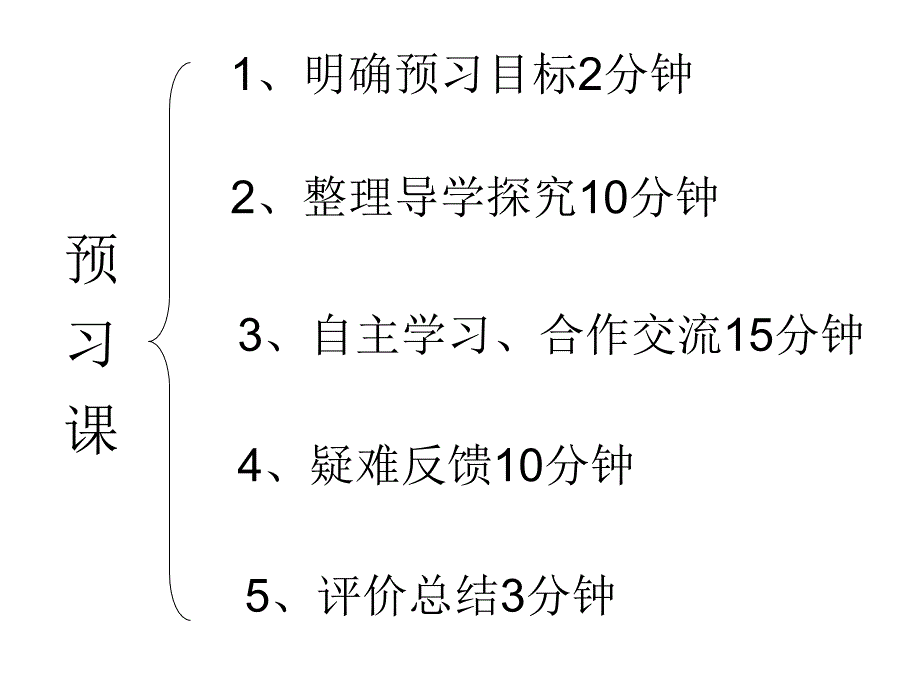 预习课

1、明确预习目标2分钟

2、整理导学探究10分钟

3、自主学习、合作交流15分钟

4、疑难反馈10分钟

5、评价总结3分钟